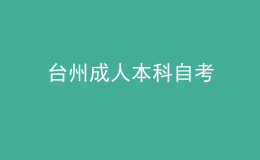 台州成人本科自考